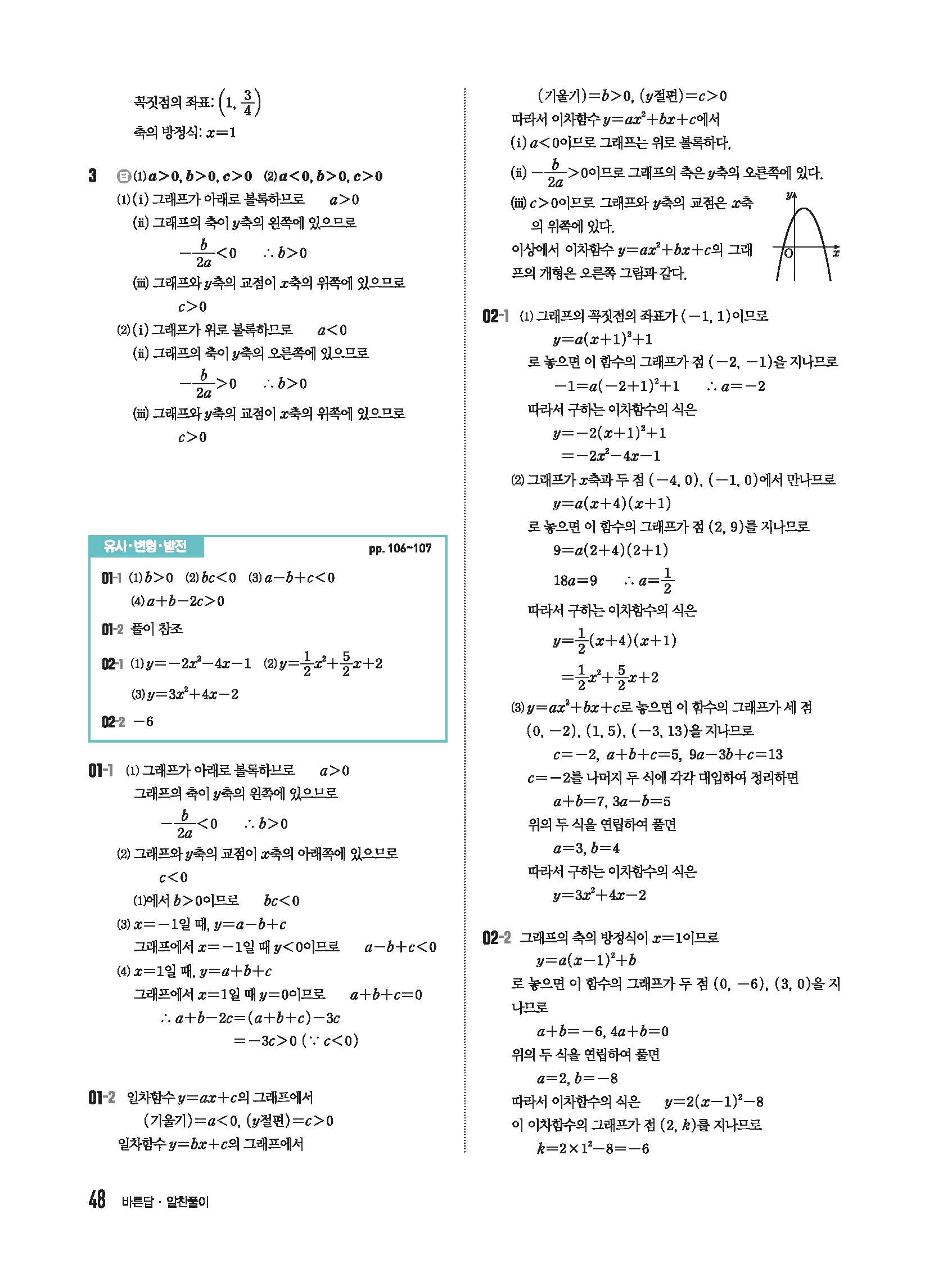 꼭짓점의 좌표: $\left(1, \frac{3}{4}\right)$

축의 방정식: $x=1$

3 답 (1) $a>0, b>0, c>0$ (2) $a<0, b>0, c>0$

(1) (i) 그래프가 아래로 볼록하므로 $a>0$

(ii) 그래프의 축이 $y$축의 왼쪽에 있으므로

$-\frac{b}{2a}<0$ $\therefore b>0$

(iii) 그래프와 $y$축의 교점이 $x$축의 위쪽에 있으므로

$c>0$

(2) (i) 그래프가 위로 볼록하므로 $a<0$

(ii) 그래프의 축이 $y$축의 오른쪽에 있으므로

$-\frac{b}{2a}>0$ $\therefore b>0$

(iii) 그래프와 $y$축의 교점이 $x$축의 위쪽에 있으므로

$c>0$

유사·변형·발전 pp. 106~107

01-1 (1) $b>0$ (2) $bc<0$ (3) $a-b+c<0$

(4) $a+b-2c>0$

01-2 풀이 참조

02-1 (1) $y=-2x^2-4x-1$ (2) $y=\frac{1}{2}x^2+\frac{5}{2}x+2$

(3) $y=3x^2+4x-2$

02-2 $-6$

01-1 (1) 그래프가 아래로 볼록하므로 $a>0$

그래프의 축이 $y$축의 왼쪽에 있으므로

$-\frac{b}{2a}<0$ $\therefore b>0$

(2) 그래프와 $y$축의 교점이 $x$축의 아래쪽에 있으므로

$c<0$

(1)에서 $b>0$이므로 $bc<0$

(3) $x=-1$일 때, $y=a-b+c$

그래프에서 $x=-1$일 때 $y<0$이므로 $a-b+c<0$

(4) $x=1$일 때, $y=a+b+c$

그래프에서 $x=1$일 때 $y=0$이므로 $a+b+c=0$

$\therefore a+b-2c=(a+b+c)-3c$

$=-3c>0$ ($\because c<0$)

01-2 일차함수 $y=ax+c$의 그래프에서

(기울기)$=a<0$, ($y$절편)$=c>0$

일차함수 $y=bx+c$의 그래프에서

(기울기)$=b>0$, ($y$절편)$=c>0$

따라서 이차함수 $y=ax^2+bx+c$에서

(i) $a<0$이므로 그래프는 위로 볼록하다.

(ii) $-\frac{b}{2a}>0$이므로 그래프의 축은 $y$축의 오른쪽에 있다.

(iii) $c>0$이므로 그래프와 $y$축의 교점은 $x$축의 위쪽에 있다.

이상에서 이차함수 $y=ax^2+bx+c$의 그래프의 개형은 오른쪽 그림과 같다.

$y$ O $x$

02-1 (1) 그래프의 꼭짓점의 좌표가 $(-1, 1)$이므로

$y=a(x+1)^2+1$

로 놓으면 이 함수의 그래프가 점 $(-2, -1)$을 지나므로

$-1=a(-2+1)^2+1$ $\therefore a=-2$

따라서 구하는 이차함수의 식은

$y=-2(x+1)^2+1$

$=-2x^2-4x-1$

(2) 그래프가 $x$축과 두 점 $(-4, 0)$, $(-1, 0)$에서 만나므로

$y=a(x+4)(x+1)$

로 놓으면 이 함수의 그래프가 점 $(2, 9)$를 지나므로

$9=a(2+4)(2+1)$

$18a=9$ $\therefore a=\frac{1}{2}$

따라서 구하는 이차함수의 식은

$y=\frac{1}{2}(x+4)(x+1)$

$=\frac{1}{2}x^2+\frac{5}{2}x+2$

(3) $y=ax^2+bx+c$로 놓으면 이 함수의 그래프가 세 점 $(0, -2)$, $(1, 5)$, $(-3, 13)$을 지나므로

$c=-2$, $a+b+c=5$, $9a-3b+c=13$

$c=-2$를 나머지 두 식에 각각 대입하여 정리하면

$a+b=7$, $3a-b=5$

위의 두 식을 연립하여 풀면

$a=3$, $b=4$

따라서 구하는 이차함수의 식은

$y=3x^2+4x-2$

02-2 그래프의 축의 방정식이 $x=1$이므로

$y=a(x-1)^2+b$

로 놓으면 이 함수의 그래프가 두 점 $(0, -6)$, $(3, 0)$을 지나므로

$a+b=-6$, $4a+b=0$

위의 두 식을 연립하여 풀면

$a=2$, $b=-8$

따라서 이차함수의 식은 $y=2(x-1)^2-8$

이 이차함수의 그래프가 점 $(2, k)$를 지나므로

$k=2\times1^2-8=-6$

48 바른답 · 알찬풀이